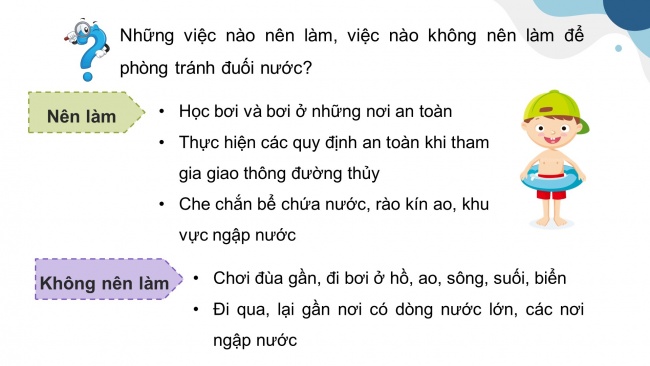 Những việc nào nên làm, việc nào không nên làm để phòng tránh đuối nước?

Nên làm

• Học bơi và bơi ở những nơi an toàn
• Thực hiện các quy định an toàn khi tham gia giao thông đường thủy
• Che chắn bể chứa nước, rào kín ao, khu vực ngập nước

Không nên làm

• Chơi đùa gần, đi bơi ở hồ, ao, sông, suối, biển
• Đi qua, lại gần nơi có dòng nước lớn, các nơi ngập nước